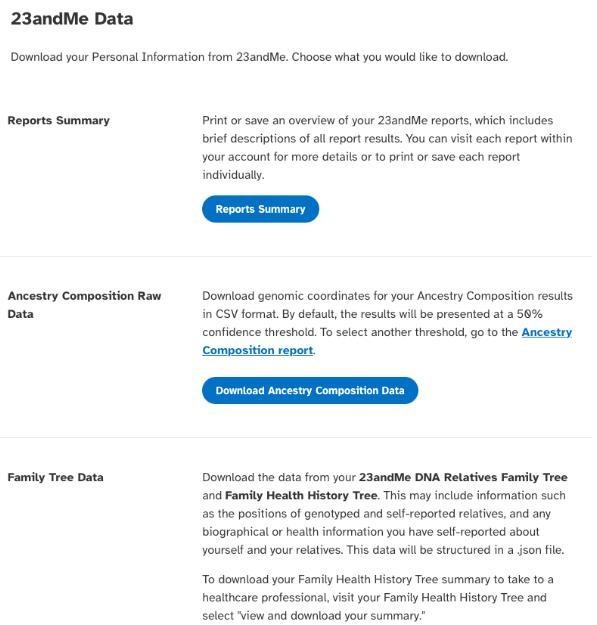 23andMe Data

Download your Personal Information from 23andMe. Choose what you would like to download.

Reports Summary

Print or save an overview of your 23andMe reports, which includes brief descriptions of all report results. You can visit each report within your account for more details or to print or save each report individually.

Reports Summary

Ancestry Composition Raw Data

Download genomic coordinates for your Ancestry Composition results in CSV format. By default, the results will be presented at a 50% confidence threshold. To select another threshold, go to the Ancestry Composition report.

Download Ancestry Composition Data

Family Tree Data

Download the data from your 23andMe DNA Relatives Family Tree and Family Health History Tree. This may include information such as the positions of genotyped and self-reported relatives, and any biographical or health information you have self-reported about yourself and your relatives. This data will be structured in a .json file.

To download your Family Health History Tree summary to take to a healthcare professional, visit your Family Health History Tree and select "view and download your summary."